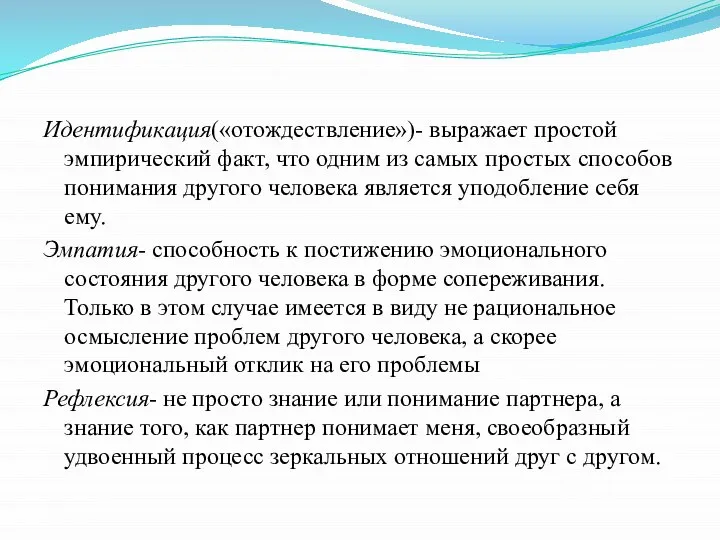 Идентификация(«отождествление»)- выражает простой эмпирический факт, что одним из самых простых способов понимания другого человека является уподобление себя ему.

Эмпатия- способность к постижению эмоционального состояния другого человека в форме сопереживания. Только в этом случае имеется в виду не рациональное осмысление проблем другого человека, а скорее эмоциональный отклик на его проблемы

Рефлексия- не просто знание или понимание партнера, а знание того, как партнер понимает меня, своеобразный удвоенный процесс зеркальных отношений друг с другом.